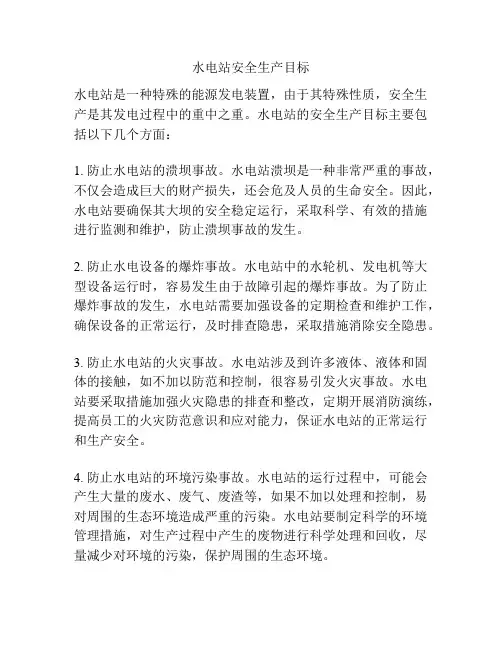 水电站安全生产目标

水电站是一种特殊的能源发电装置，由于其特殊性质，安全生产是其发电过程中的重中之重。水电站的安全生产目标主要包括以下几个方面：

1. 防止水电站的溃坝事故。水电站溃坝是一种非常严重的事故，不仅会造成巨大的财产损失，还会危及人员的生命安全。因此，水电站要确保其大坝的安全稳定运行，采取科学、有效的措施进行监测和维护，防止溃坝事故的发生。

2. 防止水电设备的爆炸事故。水电站中的水轮机、发电机等大型设备运行时，容易发生由于故障引起的爆炸事故。为了防止爆炸事故的发生，水电站需要加强设备的定期检查和维护工作，确保设备的正常运行，及时排查隐患，采取措施消除安全隐患。

3. 防止水电站的火灾事故。水电站涉及到许多液体、液体和固体的接触，如不加以防范和控制，很容易引发火灾事故。水电站要采取措施加强火灾隐患的排查和整改，定期开展消防演练，提高员工的火灾防范意识和应对能力，保证水电站的正常运行和生产安全。

4. 防止水电站的环境污染事故。水电站的运行过程中，可能会产生大量的废水、废气、废渣等，如果不加以处理和控制，易对周围的生态环境造成严重的污染。水电站要制定科学的环境管理措施，对生产过程中产生的废物进行科学处理和回收，尽量减少对环境的污染，保护周围的生态环境。